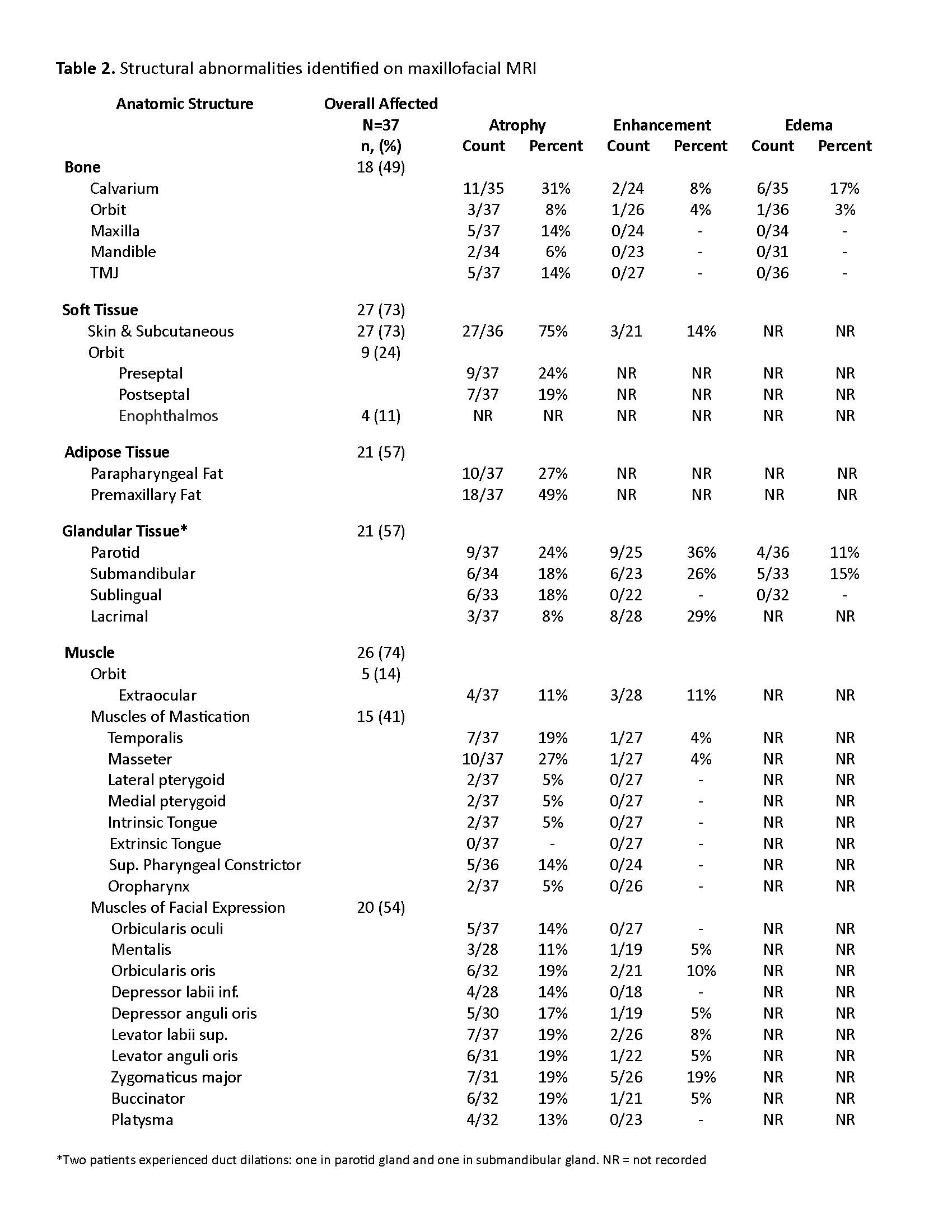 **Table 2.** Structural abnormalities identified on maxillofacial MRI

| Anatomic Structure | Overall Affected N=37 n, (%) | Atrophy Count | Atrophy Percent | Enhancement Count | Enhancement Percent | Edema Count | Edema Percent |
|---|---|---|---|---|---|---|---|
| **Bone** | 18 (49) | | | | | | |
| Calvarium | | 11/35 | 31% | 2/24 | 8% | 6/35 | 17% |
| Orbit | | 3/37 | 8% | 1/26 | 4% | 1/36 | 3% |
| Maxilla | | 5/37 | 14% | 0/24 | - | 0/34 | - |
| Mandible | | 2/34 | 6% | 0/23 | - | 0/31 | - |
| TMJ | | 5/37 | 14% | 0/27 | - | 0/36 | - |
| **Soft Tissue** | 27 (73) | | | | | | |
| Skin & Subcutaneous | 27 (73) | 27/36 | 75% | 3/21 | 14% | NR | NR |
| Orbit | 9 (24) | | | | | | |
| Preseptal | | 9/37 | 24% | NR | NR | NR | NR |
| Postseptal | | 7/37 | 19% | NR | NR | NR | NR |
| Enophthalmos | 4 (11) | NR | NR | NR | NR | NR | NR |
| **Adipose Tissue** | 21 (57) | | | | | | |
| Parapharyngeal Fat | | 10/37 | 27% | NR | NR | NR | NR |
| Premaxillary Fat | | 18/37 | 49% | NR | NR | NR | NR |
| **Glandular Tissue*** | 21 (57) | | | | | | |
| Parotid | | 9/37 | 24% | 9/25 | 36% | 4/36 | 11% |
| Submandibular | | 6/34 | 18% | 6/23 | 26% | 5/33 | 15% |
| Sublingual | | 6/33 | 18% | 0/22 | - | 0/32 | - |
| Lacrimal | | 3/37 | 8% | 8/28 | 29% | NR | NR |
| **Muscle** | 26 (74) | | | | | | |
| Orbit | 5 (14) | | | | | | |
| Extraocular | | 4/37 | 11% | 3/28 | 11% | NR | NR |
| Muscles of Mastication | 15 (41) | | | | | | |
| Temporalis | | 7/37 | 19% | 1/27 | 4% | NR | NR |
| Masseter | | 10/37 | 27% | 1/27 | 4% | NR | NR |
| Lateral pterygoid | | 2/37 | 5% | 0/27 | - | NR | NR |
| Medial pterygoid | | 2/37 | 5% | 0/27 | - | NR | NR |
| Intrinsic Tongue | | 2/37 | 5% | 0/27 | - | NR | NR |
| Extrinsic Tongue | | 0/37 | - | 0/27 | - | NR | NR |
| Sup. Pharyngeal Constrictor | | 5/36 | 14% | 0/24 | - | NR | NR |
| Oropharynx | | 2/37 | 5% | 0/26 | - | NR | NR |
| Muscles of Facial Expression | 20 (54) | | | | | | |
| Orbicularis oculi | | 5/37 | 14% | 0/27 | - | NR | NR |
| Mentalis | | 3/28 | 11% | 1/19 | 5% | NR | NR |
| Orbicularis oris | | 6/32 | 19% | 2/21 | 10% | NR | NR |
| Depressor labii inf. | | 4/28 | 14% | 0/18 | - | NR | NR |
| Depressor anguli oris | | 5/30 | 17% | 1/19 | 5% | NR | NR |
| Levator labii sup. | | 7/37 | 19% | 2/26 | 8% | NR | NR |
| Levator anguli oris | | 6/31 | 19% | 1/22 | 5% | NR | NR |
| Zygomaticus major | | 7/31 | 19% | 5/26 | 19% | NR | NR |
| Buccinator | | 6/32 | 19% | 1/21 | 5% | NR | NR |
| Platysma | | 4/32 | 13% | 0/23 | - | NR | NR |

*Two patients experienced duct dilations: one in parotid gland and one in submandibular gland. NR = not recorded